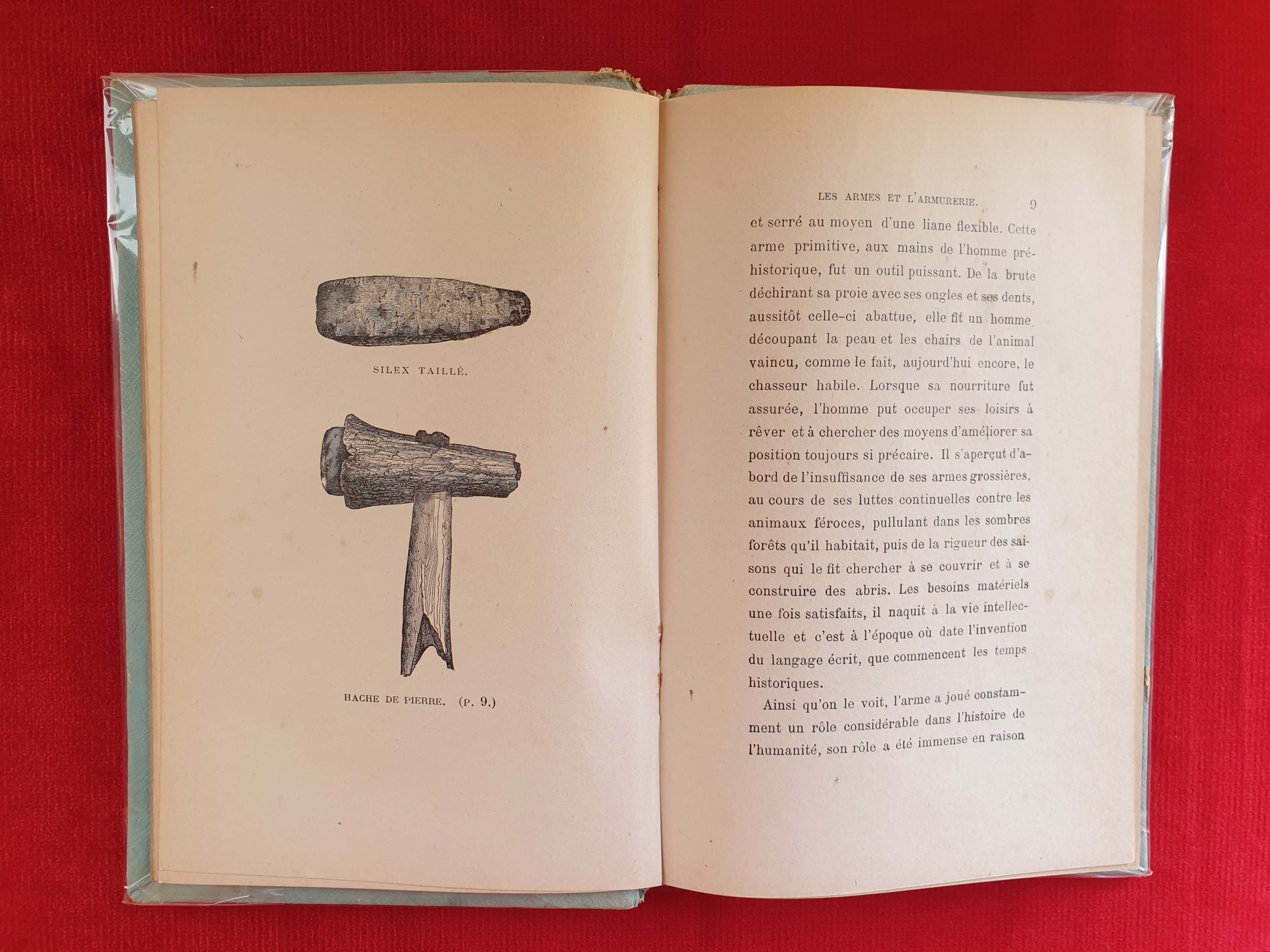 SILEX TAILLÉ.

HACHE DE PIERRE. (P. 9.)

LES ARMES ET L'ARMURERIE. 9

et serré au moyen d'une liane flexible. Cette arme primitive, aux mains de l'homme préhistorique, fut un outil puissant. De la brute déchirant sa proie avec ses ongles et ses dents, aussitôt celle-ci abattue, elle fit un homme découpant la peau et les chairs de l'animal vaincu, comme le fait, aujourd'hui encore, le chasseur habile. Lorsque sa nourriture fut assurée, l'homme put occuper ses loisirs à rêver et à chercher des moyens d'améliorer sa position toujours si précaire. Il s'aperçut d'abord de l'insuffisance de ses armes grossières, au cours de ses luttes continuelles contre les animaux féroces, pullulant dans les sombres forêts qu'il habitait, puis de la rigueur des saisons qui le fit chercher à se couvrir et à se construire des abris. Les besoins matériels une fois satisfaits, il naquit à la vie intellectuelle et c'est à l'époque où date l'invention du langage écrit, que commencent les temps historiques.

Ainsi qu'on le voit, l'arme a joué constamment un rôle considérable dans l'histoire de l'humanité, son rôle a été immense en raison